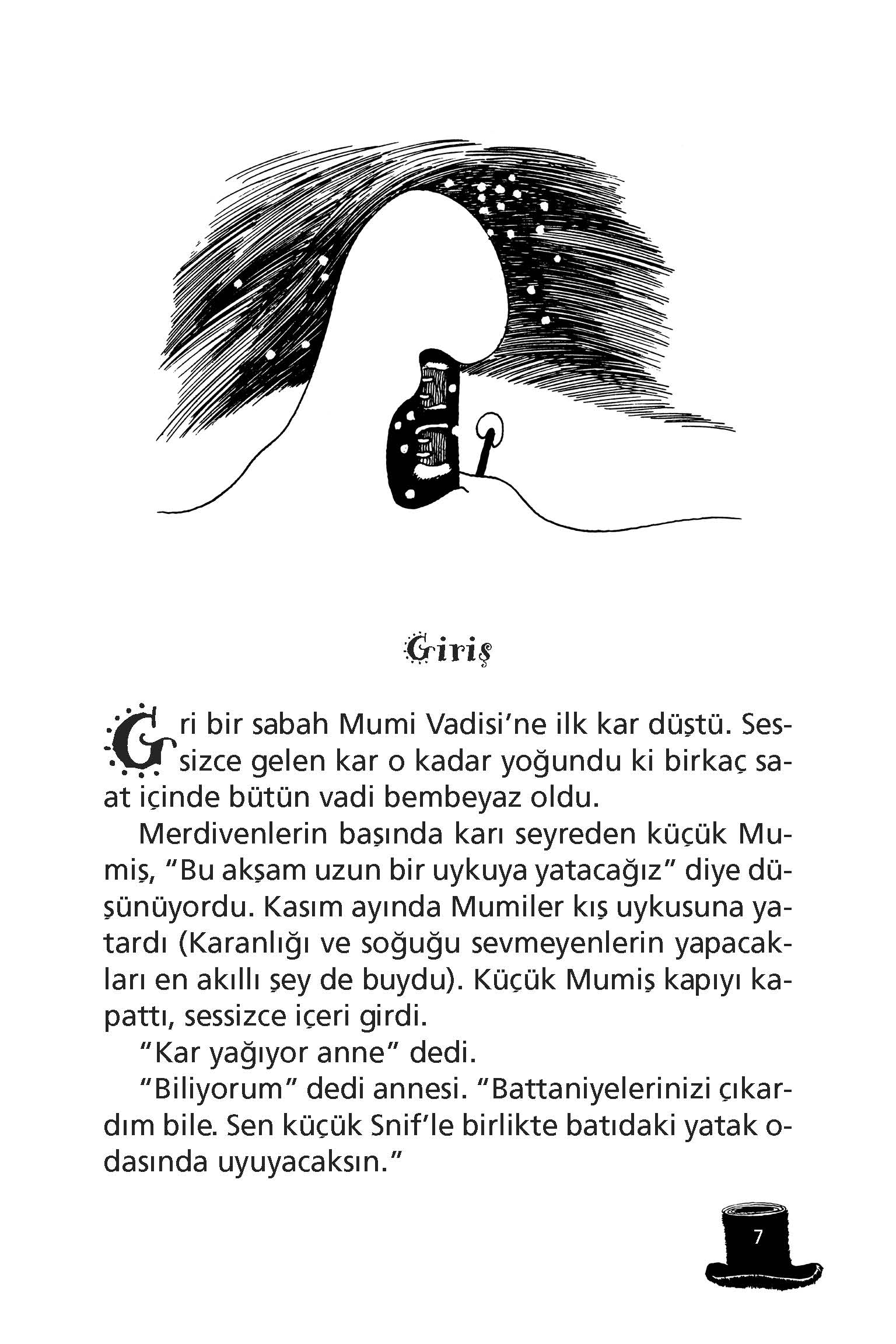 Giriş

Gri bir sabah Mumi Vadisi'ne ilk kar düştü. Sessizce gelen kar o kadar yoğundu ki birkaç saat içinde bütün vadi bembeyaz oldu.

Merdivenlerin başında karı seyreden küçük Mumiş, "Bu akşam uzun bir uykuya yatacağız" diye düşünüyordu. Kasım ayında Mumiler kış uykusuna yatardı (Karanlığı ve soğuğu sevmeyenlerin yapacakları en akıllı şey de buydu). Küçük Mumiş kapıyı kapattı, sessizce içeri girdi.

"Kar yağıyor anne" dedi.

"Biliyorum" dedi annesi. "Battaniyelerinizi çıkardım bile. Sen küçük Snif'le birlikte batıdaki yatak odasında uyuyacaksın."

7